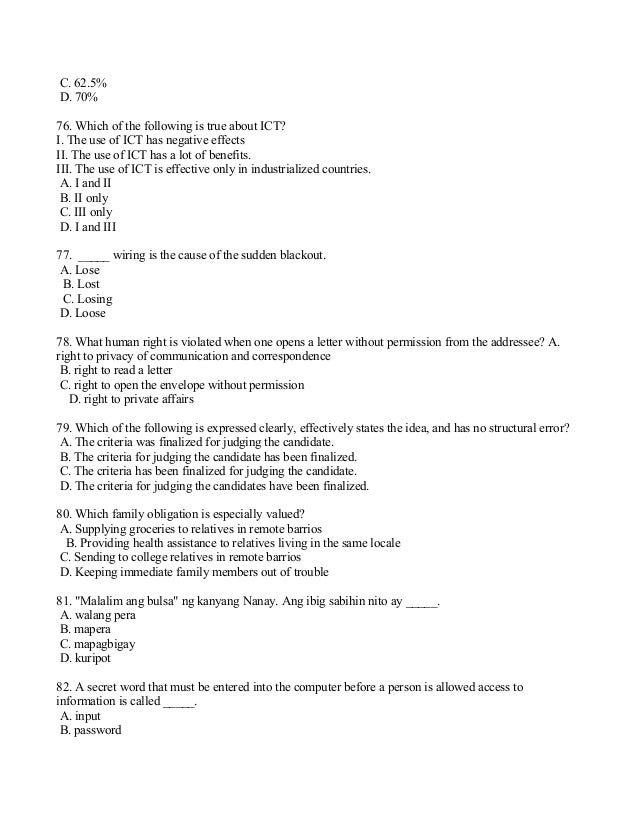 C. 62.5%
D. 70%

76. Which of the following is true about ICT?
I. The use of ICT has negative effects
II. The use of ICT has a lot of benefits.
III. The use of ICT is effective only in industrialized countries.
A. I and II
B. II only
C. III only
D. I and III

77. _____ wiring is the cause of the sudden blackout.
A. Lose
B. Lost
C. Losing
D. Loose

78. What human right is violated when one opens a letter without permission from the addressee? A. right to privacy of communication and correspondence
B. right to read a letter
C. right to open the envelope without permission
D. right to private affairs

79. Which of the following is expressed clearly, effectively states the idea, and has no structural error?
A. The criteria was finalized for judging the candidate.
B. The criteria for judging the candidate has been finalized.
C. The criteria has been finalized for judging the candidate.
D. The criteria for judging the candidates have been finalized.

80. Which family obligation is especially valued?
A. Supplying groceries to relatives in remote barrios
B. Providing health assistance to relatives living in the same locale
C. Sending to college relatives in remote barrios
D. Keeping immediate family members out of trouble

81. "Malalim ang bulsa" ng kanyang Nanay. Ang ibig sabihin nito ay _____.
A. walang pera
B. mapera
C. mapagbigay
D. kuripot

82. A secret word that must be entered into the computer before a person is allowed access to information is called _____.
A. input
B. password